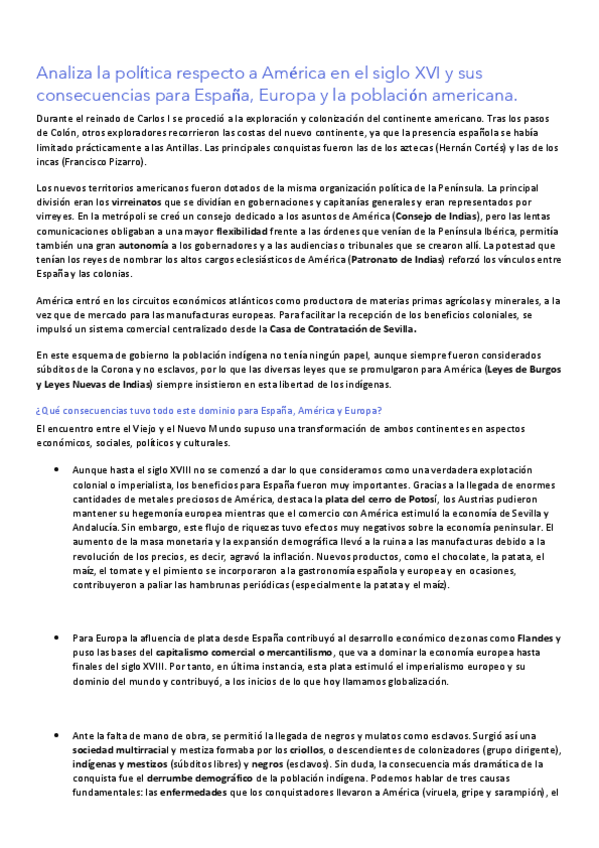 Analiza la política respecto a América en el siglo XVI y sus consecuencias para España, Europa y la población americana.

Durante el reinado de Carlos I se procedió a la exploración y colonización del continente americano. Tras los pasos de Colón, otros exploradores recorrieron las costas del nuevo continente, ya que la presencia española se había limitado prácticamente a las Antillas. Las principales conquistas fueron las de los aztecas (Hernán Cortés) y las de los incas (Francisco Pizarro).

Los nuevos territorios americanos fueron dotados de la misma organización política de la Península. La principal división eran los virreinatos que se dividían en gobernaciones y capitanías generales y eran representados por virreyes. En la metrópoli se creó un consejo dedicado a los asuntos de América (Consejo de Indias), pero las lentas comunicaciones obligaban a una mayor flexibilidad frente a las órdenes que venían de la Península Ibérica, permitía también una gran autonomía a los gobernadores y a las audiencias o tribunales que se crearon allí. La potestad que tenían los reyes de nombrar los altos cargos eclesiásticos de América (Patronato de Indias) reforzó los vínculos entre España y las colonias.

América entró en los circuitos económicos atlánticos como productora de materias primas agrícolas y minerales, a la vez que de mercado para las manufacturas europeas. Para facilitar la recepción de los beneficios coloniales, se impulsó un sistema comercial centralizado desde la Casa de Contratación de Sevilla.

En este esquema de gobierno la población indígena no tenía ningún papel, aunque siempre fueron considerados súbditos de la Corona y no esclavos, por lo que las diversas leyes que se promulgaron para América (Leyes de Burgos y Leyes Nuevas de Indias) siempre insistieron en esta libertad de los indígenas.

¿Qué consecuencias tuvo todo este dominio para España, América y Europa?

El encuentro entre el Viejo y el Nuevo Mundo supuso una transformación de ambos continentes en aspectos económicos, sociales, políticos y culturales.

• Aunque hasta el siglo XVIII no se comenzó a dar lo que consideramos como una verdadera explotación colonial o imperialista, los beneficios para España fueron muy importantes. Gracias a la llegada de enormes cantidades de metales preciosos de América, destaca la plata del cerro de Potosí, los Austrias pudieron mantener su hegemonía europea mientras que el comercio con América estimuló la economía de Sevilla y Andalucía. Sin embargo, este flujo de riquezas tuvo efectos muy negativos sobre la economía peninsular. El aumento de la masa monetaria y la expansión demográfica llevó a la ruina a las manufacturas debido a la revolución de los precios, es decir, agravó la inflación. Nuevos productos, como el chocolate, la patata, el maíz, el tomate y el pimiento se incorporaron a la gastronomía española y europea y en ocasiones, contribuyeron a paliar las hambrunas periódicas (especialmente la patata y el maíz).

• Para Europa la afluencia de plata desde España contribuyó al desarrollo económico de zonas como Flandes y puso las bases del capitalismo comercial o mercantilismo, que va a dominar la economía europea hasta finales del siglo XVIII. Por tanto, en última instancia, esta plata estimuló el imperialismo europeo y su dominio del mundo y contribuyó, a los inicios de lo que hoy llamamos globalización.

• Ante la falta de mano de obra, se permitió la llegada de negros y mulatos como esclavos. Surgió así una sociedad multirracial y mestiza formaba por los criollos, o descendientes de colonizadores (grupo dirigente), indígenas y mestizos (súbditos libres) y negros (esclavos). Sin duda, la consecuencia más dramática de la conquista fue el derrumbe demográfico de la población indígena. Podemos hablar de tres causas fundamentales: las enfermedades que los conquistadores llevaron a América (viruela, gripe y sarampión), el